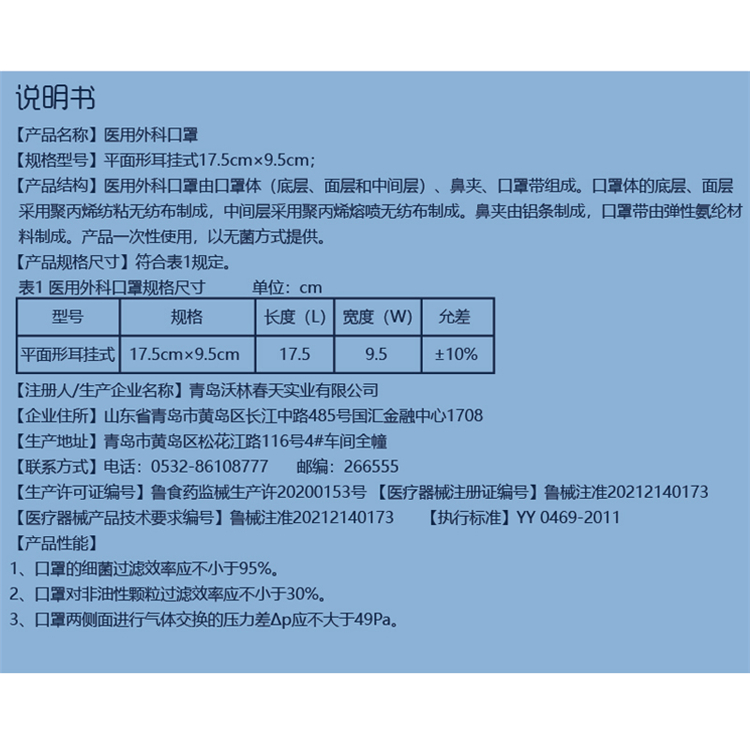 说明书

【产品名称】医用外科口罩

【规格型号】平面形耳挂式17.5cm×9.5cm;

【产品结构】医用外科口罩由口罩体（底层、面层和中间层）、鼻夹、口罩带组成。口罩体的底层、面层采用聚丙烯纺粘无纺布制成，中间层采用聚丙烯熔喷无纺布制成。鼻夹由铝条制成，口罩带由弹性氨纶材料制成。产品一次性使用，以无菌方式提供。

【产品规格尺寸】符合表1规定。

表1 医用外科口罩规格尺寸 单位：cm

| 型号 | 规格 | 长度（L） | 宽度（W） | 允差 |
|---|---|---|---|---|
| 平面形耳挂式 | 17.5cm×9.5cm | 17.5 | 9.5 | ±10% |

【注册人/生产企业名称】青岛沃林春天实业有限公司

【企业住所】山东省青岛市黄岛区长江中路485号国汇金融中心1708

【生产地址】青岛市黄岛区松花江路116号4#车间全幢

【联系方式】电话：0532-86108777 邮编：266555

【生产许可证编号】鲁食药监械生产许20200153号 【医疗器械注册证编号】鲁械注准20212140173

【医疗器械产品技术要求编号】鲁械注准20212140173 【执行标准】YY 0469-2011

【产品性能】

1、口罩的细菌过滤效率应不小于95%。

2、口罩对非油性颗粒过滤效率应不小于30%。

3、口罩两侧面进行气体交换的压力差Δp应不大于49Pa。